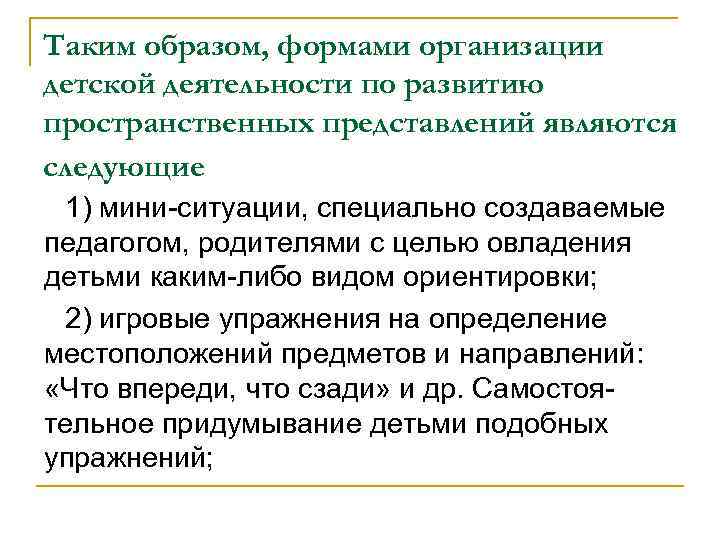 Таким образом, формами организации детской деятельности по развитию пространственных представлений являются следующие

1) мини-ситуации, специально создаваемые педагогом, родителями с целью овладения детьми каким-либо видом ориентировки;

2) игровые упражнения на определение местоположений предметов и направлений: «Что впереди, что сзади» и др. Самостоятельное придумывание детьми подобных упражнений;